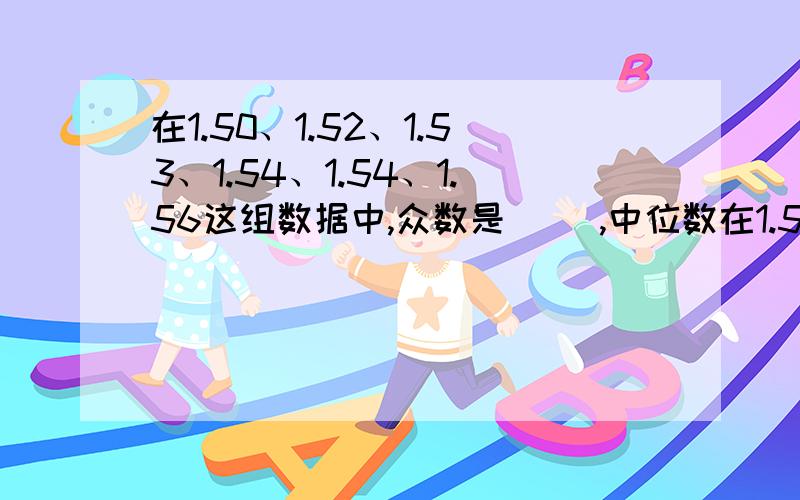 在1.50、1.52、1.53、1.54、1.54、1.56这组数据中,众数是(  ),中位数在1.5